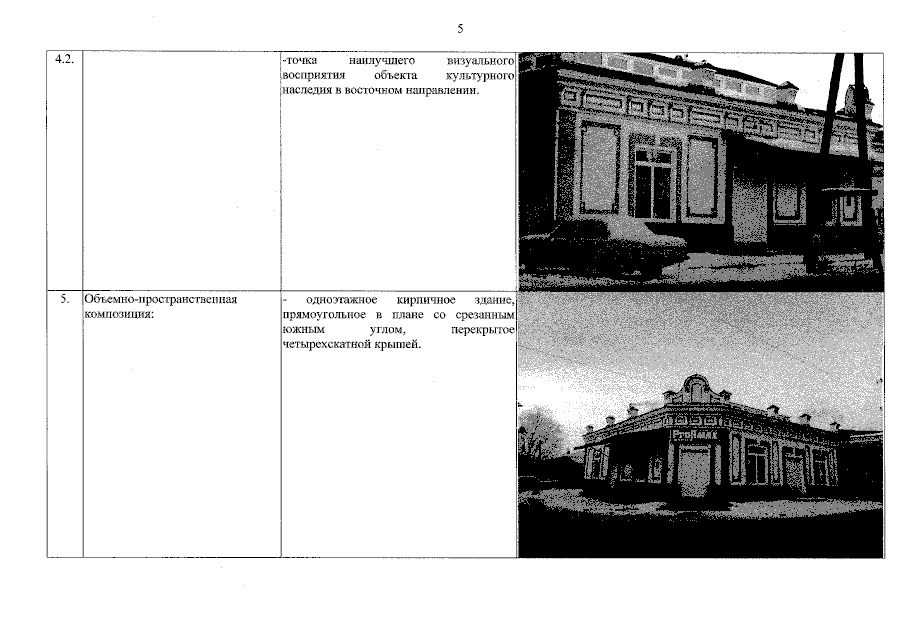 5

| 4.2. |  | -точка наилучшего визуального восприятия объекта культурного наследия в восточном направлении. |  |
|---|---|---|---|
| 5. | Объемно-пространственная композиция: | - одноэтажное кирпичное здание, прямоугольное в плане со срезанным южным углом, перекрытое четырехскатной крышей. |  |